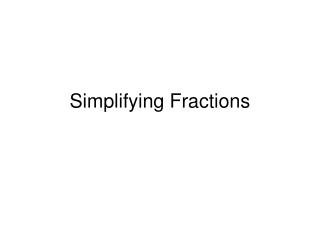 Simplifying Fractions